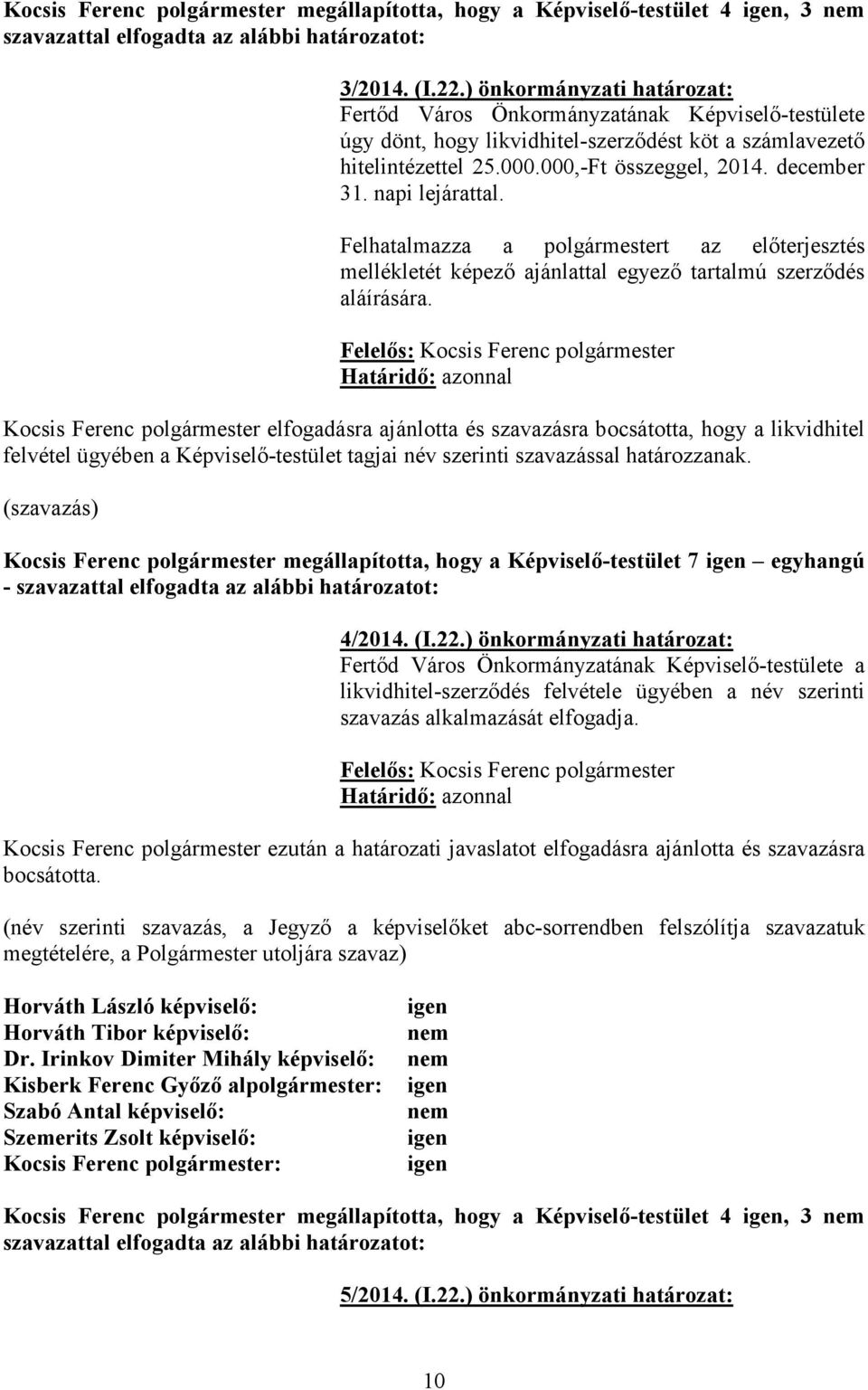 Kocsis Ferenc polgármester megállapította, hogy a Képviselő-testület 4 igen, 3 nem szavazattal elfogadta az alábbi határozatot:

3/2014. (I.22.) önkormányzati határozat:
Fertőd Város Önkormányzatának Képviselő-testülete úgy dönt, hogy likvidhitel-szerződést köt a számlavezető hitelintézettel 25.000.000,-Ft összeggel, 2014. december 31. napi lejárattal.

Felhatalmazza a polgármestert az előterjesztés mellékletét képező ajánlattal egyező tartalmú szerződés aláírására.

Felelős: Kocsis Ferenc polgármester
Határidő: azonnal

Kocsis Ferenc polgármester elfogadásra ajánlotta és szavazásra bocsátotta, hogy a likvidhitel felvétel ügyében a Képviselő-testület tagjai név szerinti szavazással határozzanak.

(szavazás)

Kocsis Ferenc polgármester megállapította, hogy a Képviselő-testület 7 igen – egyhangú - szavazattal elfogadta az alábbi határozatot:

4/2014. (I.22.) önkormányzati határozat:
Fertőd Város Önkormányzatának Képviselő-testülete a likvidhitel-szerződés felvétele ügyében a név szerinti szavazás alkalmazását elfogadja.

Felelős: Kocsis Ferenc polgármester
Határidő: azonnal

Kocsis Ferenc polgármester ezután a határozati javaslatot elfogadásra ajánlotta és szavazásra bocsátotta.

(név szerinti szavazás, a Jegyző a képviselőket abc-sorrendben felszólítja szavazatuk megtételére, a Polgármester utoljára szavaz)

Horváth László képviselő: igen
Horváth Tibor képviselő: nem
Dr. Irinkov Dimiter Mihály képviselő: nem
Kisberk Ferenc Győző alpolgármester: igen
Szabó Antal képviselő: nem
Szemerits Zsolt képviselő: igen
Kocsis Ferenc polgármester: igen

Kocsis Ferenc polgármester megállapította, hogy a Képviselő-testület 4 igen, 3 nem szavazattal elfogadta az alábbi határozatot:

5/2014. (I.22.) önkormányzati határozat:

10